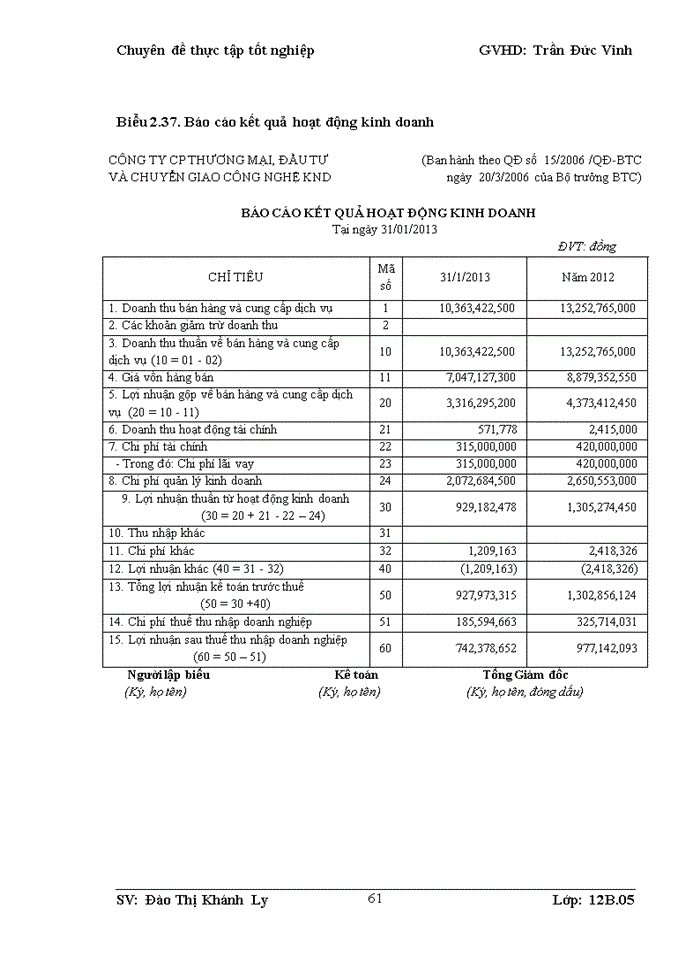 Chuyên đề thực tập tốt nghiệp GVHD: Trần Đức Vinh

Biểu 2.37. Báo cáo kết quả hoạt động kinh doanh

CÔNG TY CP THƯƠNG MẠI, ĐẦU TƯ VÀ CHUYỂN GIAO CÔNG NGHỆ KND

(Ban hành theo QĐ số 15/2006 /QĐ-BTC ngày 20/3/2006 của Bộ trưởng BTC)

BÁO CÁO KẾT QUẢ HOẠT ĐỘNG KINH DOANH
Tại ngày 31/01/2013

ĐVT: đồng

| CHỈ TIÊU | Mã số | 31/1/2013 | Năm 2012 |
|---|---|---|---|
| 1. Doanh thu bán hàng và cung cấp dịch vụ | 1 | 10,363,422,500 | 13,252,765,000 |
| 2. Các khoản giảm trừ doanh thu | 2 | | |
| 3. Doanh thu thuần về bán hàng và cung cấp dịch vụ (10 = 01 - 02) | 10 | 10,363,422,500 | 13,252,765,000 |
| 4. Giá vốn hàng bán | 11 | 7,047,127,300 | 8,879,352,550 |
| 5. Lợi nhuận gộp về bán hàng và cung cấp dịch vụ (20 = 10 - 11) | 20 | 3,316,295,200 | 4,373,412,450 |
| 6. Doanh thu hoạt động tài chính | 21 | 571,778 | 2,415,000 |
| 7. Chi phí tài chính | 22 | 315,000,000 | 420,000,000 |
| - Trong đó: Chi phí lãi vay | 23 | 315,000,000 | 420,000,000 |
| 8. Chi phí quản lý kinh doanh | 24 | 2,072,684,500 | 2,650,553,000 |
| 9. Lợi nhuận thuần từ hoạt động kinh doanh (30 = 20 + 21 - 22 – 24) | 30 | 929,182,478 | 1,305,274,450 |
| 10. Thu nhập khác | 31 | | |
| 11. Chi phí khác | 32 | 1,209,163 | 2,418,326 |
| 12. Lợi nhuận khác (40 = 31 - 32) | 40 | (1,209,163) | (2,418,326) |
| 13. Tổng lợi nhuận kế toán trước thuế (50 = 30 +40) | 50 | 927,973,315 | 1,302,856,124 |
| 14. Chi phí thuế thu nhập doanh nghiệp | 51 | 185,594,663 | 325,714,031 |
| 15. Lợi nhuận sau thuế thu nhập doanh nghiệp (60 = 50 – 51) | 60 | 742,378,652 | 977,142,093 |

Người lập biểu (Ký, họ tên)
Kế toán (Ký, họ tên)
Tổng Giám đốc (Ký, họ tên, đóng dấu)

SV: Đào Thị Khánh Ly 61 Lớp: 12B.05